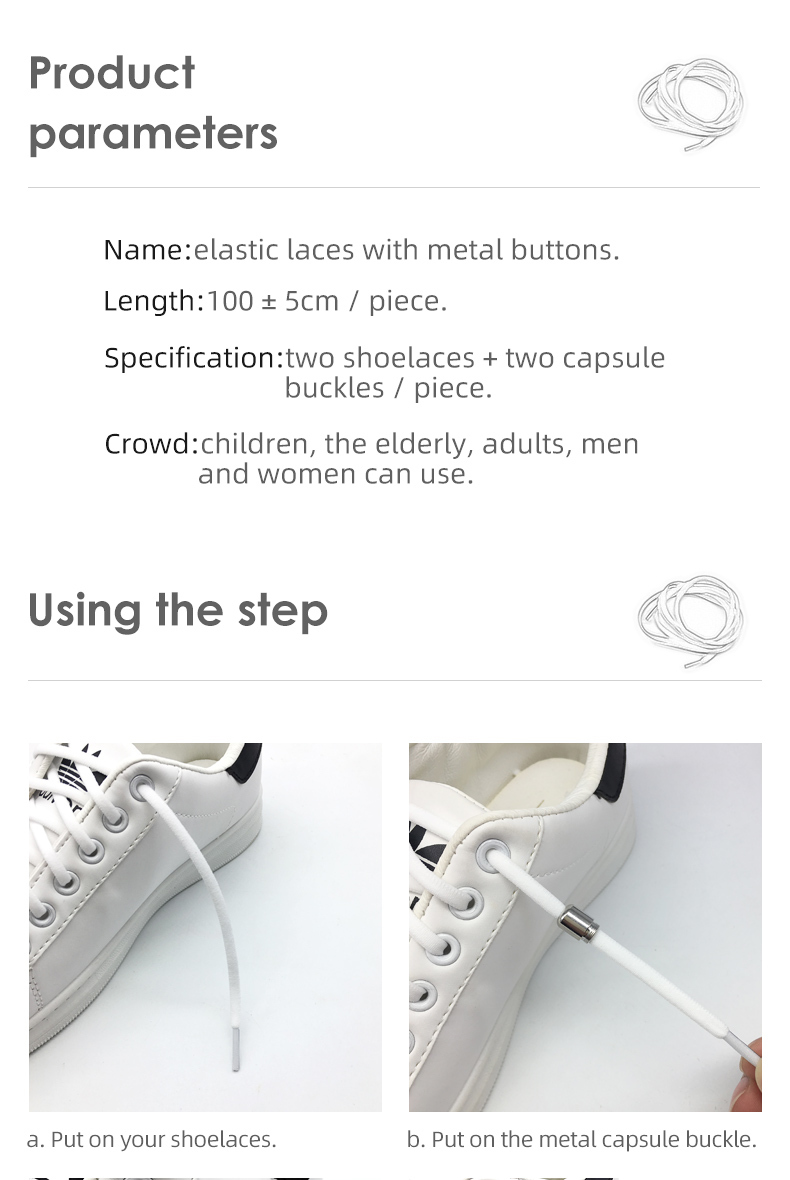 Product parameters

Name:elastic laces with metal buttons.

Length:100 ± 5cm / piece.

Specification:two shoelaces + two capsule buckles / piece.

Crowd:children, the elderly, adults, men and women can use.

Using the step

a. Put on your shoelaces.

b. Put on the metal capsule buckle.